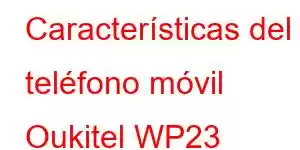 Características del teléfono móvil Oukitel WP23